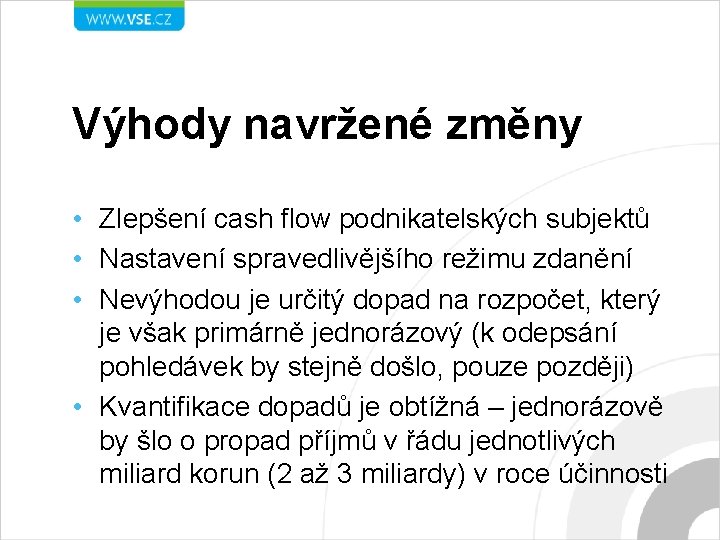 WWW.VSE.CZ

Výhody navržené změny

• Zlepšení cash flow podnikatelských subjektů
• Nastavení spravedlivějšího režimu zdanění
• Nevýhodou je určitý dopad na rozpočet, který je však primárně jednorázový (k odepsání pohledávek by stejně došlo, pouze později)
• Kvantifikace dopadů je obtížná – jednorázově by šlo o propad příjmů v řádu jednotlivých miliard korun (2 až 3 miliardy) v roce účinnosti